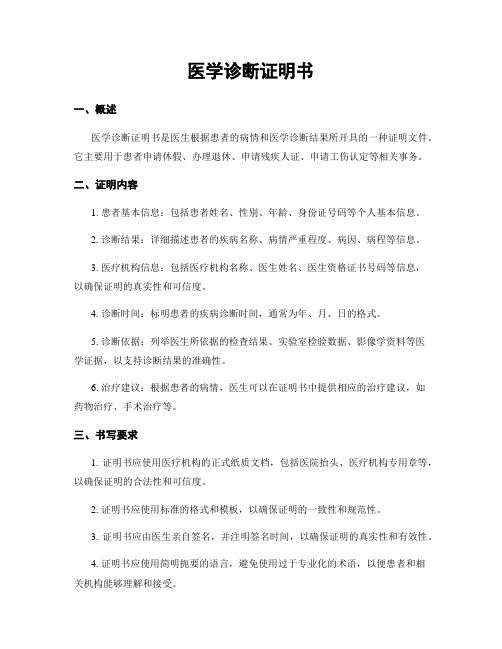 医学诊断证明书

一、概述

医学诊断证明书是医生根据患者的病情和医学诊断结果所开具的一种证明文件。它主要用于患者申请休假、办理退休、申请残疾人证、申请工伤认定等相关事务。

二、证明内容

1. 患者基本信息：包括患者姓名、性别、年龄、身份证号码等个人基本信息。

2. 诊断结果：详细描述患者的疾病名称、病情严重程度、病因、病程等信息。

3. 医疗机构信息：包括医疗机构名称、医生姓名、医生资格证书号码等信息，以确保证明的真实性和可信度。

4. 诊断时间：标明患者的疾病诊断时间，通常为年、月、日的格式。

5. 诊断依据：列举医生所依据的检查结果、实验室检验数据、影像学资料等医学证据，以支持诊断结果的准确性。

6. 治疗建议：根据患者的病情，医生可以在证明书中提供相应的治疗建议，如药物治疗、手术治疗等。

三、书写要求

1. 证明书应使用医疗机构的正式纸质文档，包括医院抬头、医疗机构专用章等，以确保证明的合法性和可信度。

2. 证明书应使用标准的格式和模板，以确保证明的一致性和规范性。

3. 证明书应由医生亲自签名，并注明签名时间，以确保证明的真实性和有效性。

4. 证明书应使用简明扼要的语言，避免使用过于专业化的术语，以便患者和相关机构能够理解和接受。